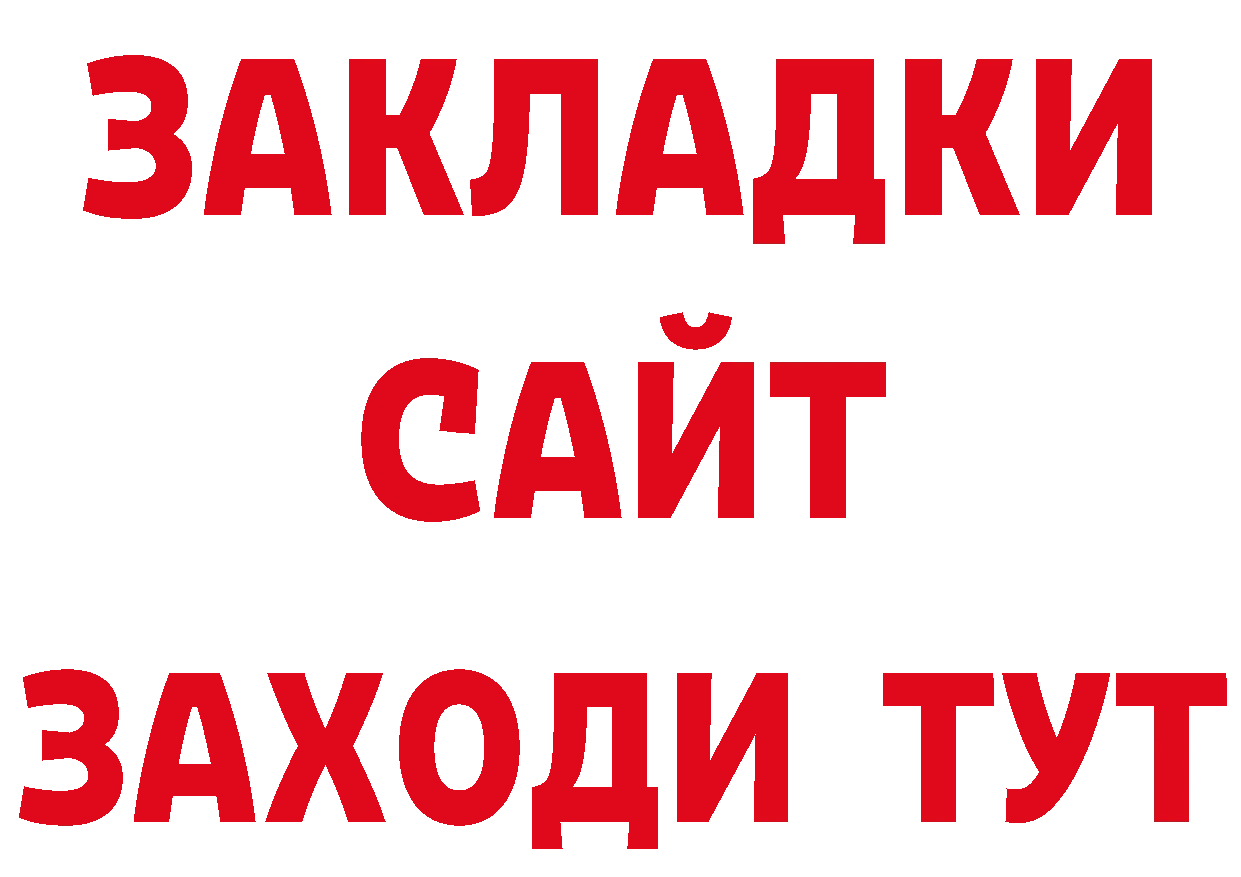 ЗАКЛАДКИ
САЙТ
ЗАХОДИ ТУТ